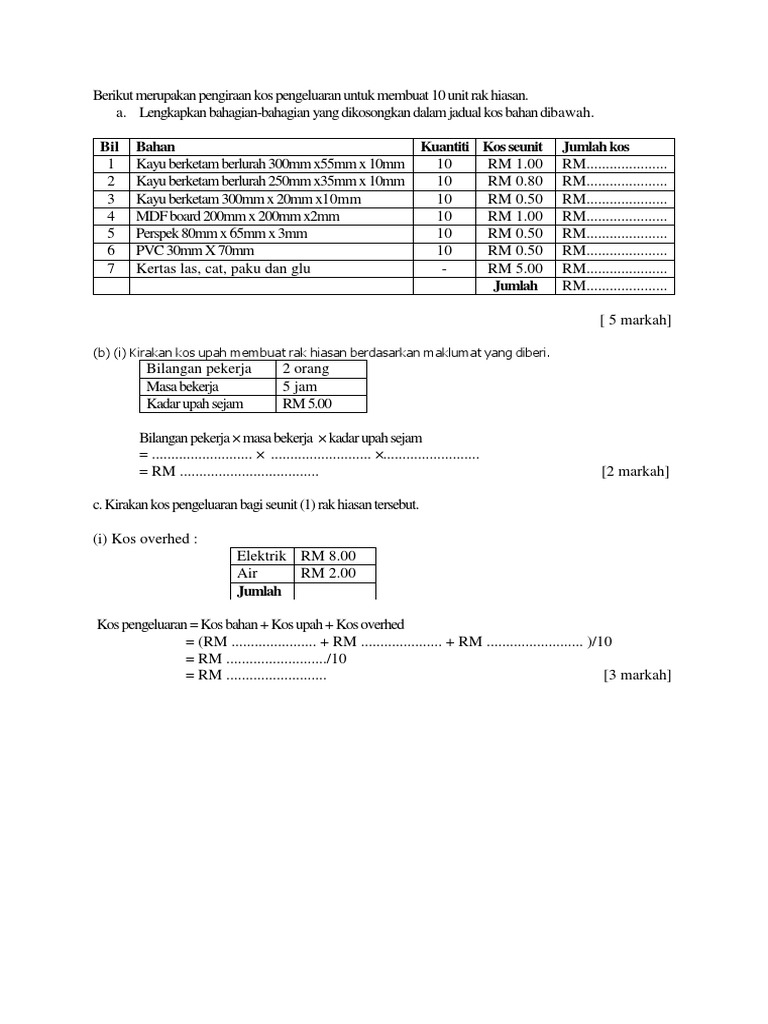 Berikut merupakan pengiraan kos pengeluaran untuk membuat 10 unit rak hiasan.

a. Lengkapkan bahagian-bahagian yang dikosongkan dalam jadual kos bahan dibawah.

| Bil | Bahan | Kuantiti | Kos seunit | Jumlah kos |
|---|---|---|---|---|
| 1 | Kayu berketam berlurah 300mm x55mm x 10mm | 10 | RM 1.00 | RM..................... |
| 2 | Kayu berketam berlurah 250mm x35mm x 10mm | 10 | RM 0.80 | RM..................... |
| 3 | Kayu berketam 300mm x 20mm x10mm | 10 | RM 0.50 | RM..................... |
| 4 | MDF board 200mm x 200mm x2mm | 10 | RM 1.00 | RM..................... |
| 5 | Perspek 80mm x 65mm x 3mm | 10 | RM 0.50 | RM..................... |
| 6 | PVC 30mm X 70mm | 10 | RM 0.50 | RM..................... |
| 7 | Kertas las, cat, paku dan glu | - | RM 5.00 | RM..................... |
| | | | Jumlah | RM..................... |

[ 5 markah]

(b) (i) Kirakan kos upah membuat rak hiasan berdasarkan maklumat yang diberi.

| Bilangan pekerja | 2 orang |
|---|---|
| Masa bekerja | 5 jam |
| Kadar upah sejam | RM 5.00 |

Bilangan pekerja × masa bekerja × kadar upah sejam
= .......................... × .......................... ×.........................
= RM .................................... [2 markah]

c. Kirakan kos pengeluaran bagi seunit (1) rak hiasan tersebut.

(i) Kos overhed :

| Elektrik | RM 8.00 |
|---|---|
| Air | RM 2.00 |
| Jumlah | |

Kos pengeluaran = Kos bahan + Kos upah + Kos overhed
= (RM ...................... + RM ..................... + RM ......................... )/10
= RM ........................../10
= RM .......................... [3 markah]